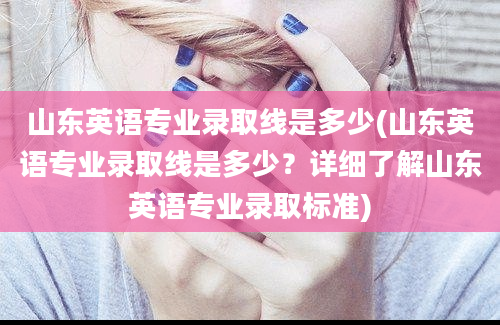 山东英语专业录取线是多少(山东英语专业录取线是多少？详细了解山东英语专业录取标准)